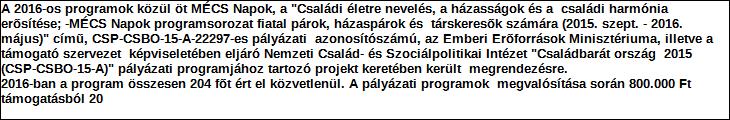 A 2016-os programok közül öt MÉCS Napok, a "Családi életre nevelés, a házasságok és a családi harmónia erősítése; -MÉCS Napok programsorozat fiatal párok, házaspárok és társkeresők számára (2015. szept. - 2016. május)" című, CSP-CSBO-15-A-22297-es pályázati azonosítószámú, az Emberi Erőforrások Minisztériuma, illetve a támogató szervezet képviseletében eljáró Nemzeti Család- és Szociálpolitikai Intézet "Családbarát ország 2015 (CSP-CSBO-15-A)" pályázati programjához tartozó projekt keretében került megrendezésre.
2016-ban a program összesen 204 főt ért el közvetlenül. A pályázati programok megvalósítása során 800.000 Ft támogatásból 20